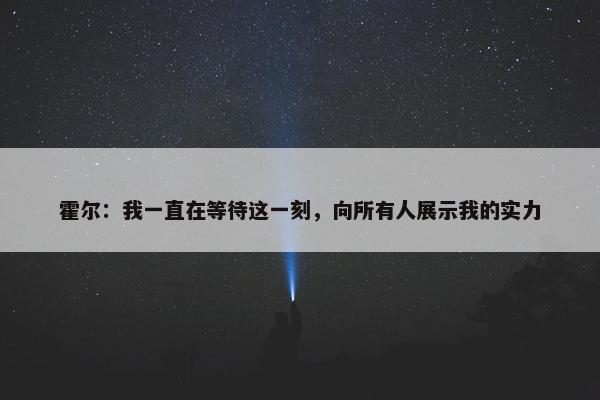 霍尔：我一直在等待这一刻，向所有人展示我的实力